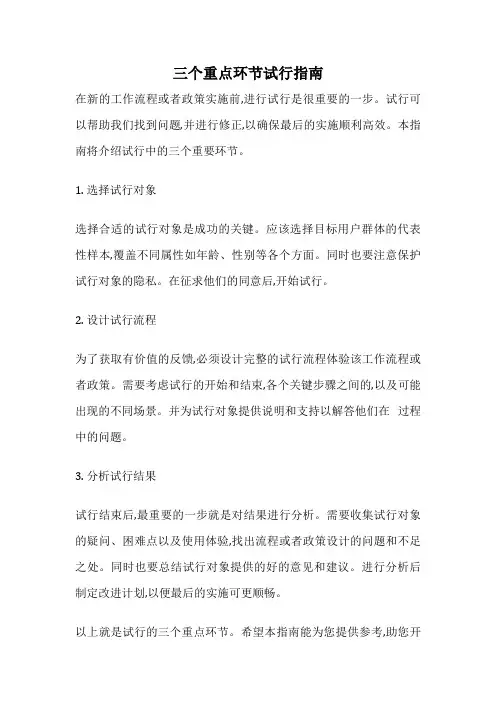 三个重点环节试行指南

在新的工作流程或者政策实施前,进行试行是很重要的一步。试行可以帮助我们找到问题,并进行修正,以确保最后的实施顺利高效。本指南将介绍试行中的三个重要环节。

1. 选择试行对象

选择合适的试行对象是成功的关键。应该选择目标用户群体的代表性样本,覆盖不同属性如年龄、性别等各个方面。同时也要注意保护试行对象的隐私。在征求他们的同意后,开始试行。

2. 设计试行流程

为了获取有价值的反馈,必须设计完整的试行流程体验该工作流程或者政策。需要考虑试行的开始和结束,各个关键步骤之间的,以及可能出现的不同场景。并为试行对象提供说明和支持以解答他们在 过程中的问题。

3. 分析试行结果

试行结束后,最重要的一步就是对结果进行分析。需要收集试行对象的疑问、困难点以及使用体验,找出流程或者政策设计的问题和不足之处。同时也要总结试行对象提供的好的意见和建议。进行分析后制定改进计划,以便最后的实施可更顺畅。

以上就是试行的三个重点环节。希望本指南能为您提供参考,助您开